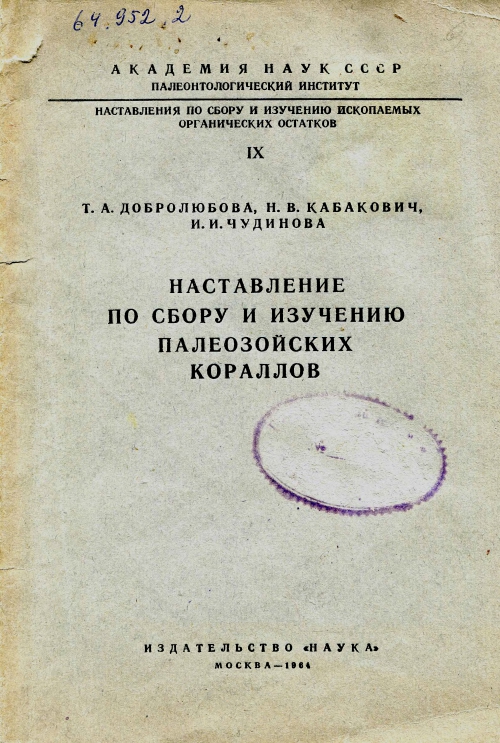 64.952.2

АКАДЕМИЯ НАУК СССР
ПАЛЕОНТОЛОГИЧЕСКИЙ ИНСТИТУТ

НАСТАВЛЕНИЯ ПО СБОРУ И ИЗУЧЕНИЮ ИСКОПАЕМЫХ ОРГАНИЧЕСКИХ ОСТАТКОВ

IX

Т. А. ДОБРОЛЮБОВА, Н. В. КАБАКОВИЧ, И. И. ЧУДИНОВА

НАСТАВЛЕНИЕ ПО СБОРУ И ИЗУЧЕНИЮ ПАЛЕОЗОЙСКИХ КОРАЛЛОВ

ИЗДАТЕЛЬСТВО «НАУКА»
МОСКВА—1964